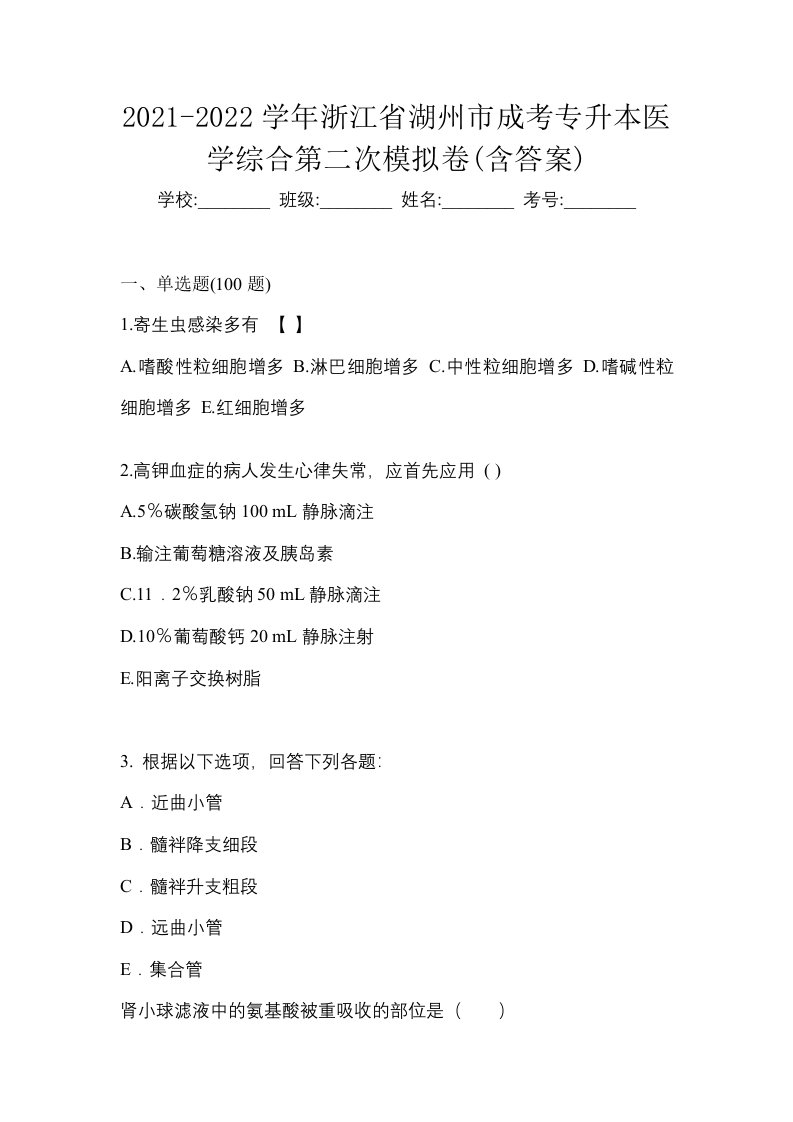 2021-2022学年浙江省湖州市成考专升本医学综合第二次模拟卷(含答案)

学校:________ 班级:________ 姓名:________ 考号:________

一、单选题(100 题)

1.寄生虫感染多有 【 】

A.嗜酸性粒细胞增多 B.淋巴细胞增多 C.中性粒细胞增多 D.嗜碱性粒细胞增多 E.红细胞增多

2.高钾血症的病人发生心律失常，应首先应用 ( )

A.5％碳酸氢钠 100 mL 静脉滴注

B.输注葡萄糖溶液及胰岛素

C.11．2％乳酸钠 50 mL 静脉滴注

D.10％葡萄酸钙 20 mL 静脉注射

E.阳离子交换树脂

3. 根据以下选项，回答下列各题:

A．近曲小管

B．髓袢降支细段

C．髓袢升支粗段

D．远曲小管

E．集合管

肾小球滤液中的氨基酸被重吸收的部位是（ ）